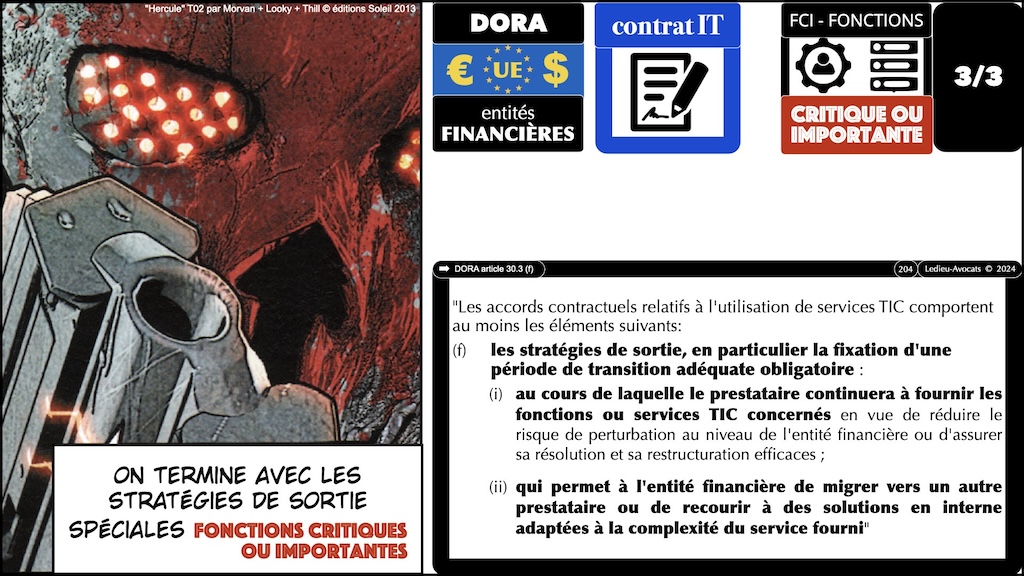 "Hercule" T02 par Morvan + Looky + Thill © éditions Soleil 2013

ON TERMINE AVEC LES STRATÉGIES DE SORTIE SPÉCIALES FONCTIONS CRITIQUES OU IMPORTANTES

DORA

€ UE $

entités FINANCIÈRES

contrat IT

FCI - FONCTIONS

CRITIQUE OU IMPORTANTE

3/3

DORA article 30.3 (f)

204

Ledieu-Avocats © 2024

"Les accords contractuels relatifs à l'utilisation de services TIC comportent au moins les éléments suivants:

(f) les stratégies de sortie, en particulier la fixation d'une période de transition adéquate obligatoire :

(i) au cours de laquelle le prestataire continuera à fournir les fonctions ou services TIC concernés en vue de réduire le risque de perturbation au niveau de l'entité financière ou d'assurer sa résolution et sa restructuration efficaces ;

(ii) qui permet à l'entité financière de migrer vers un autre prestataire ou de recourir à des solutions en interne adaptées à la complexité du service fourni"